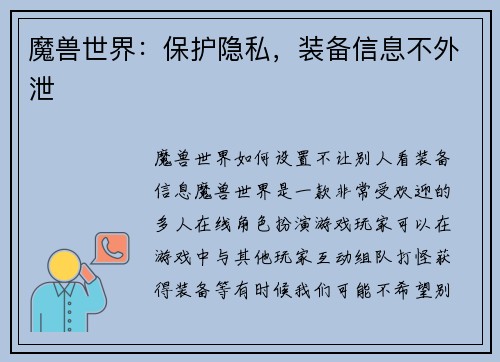 魔兽世界：保护隐私，装备信息不外泄

魔兽世界如何设置不让别人看装备信息魔兽世界是一款非常受欢迎的多人在线角色扮演游戏玩家可以在游戏中与其他玩家互动组队打怪获得装备等有时候我们可能不希望别